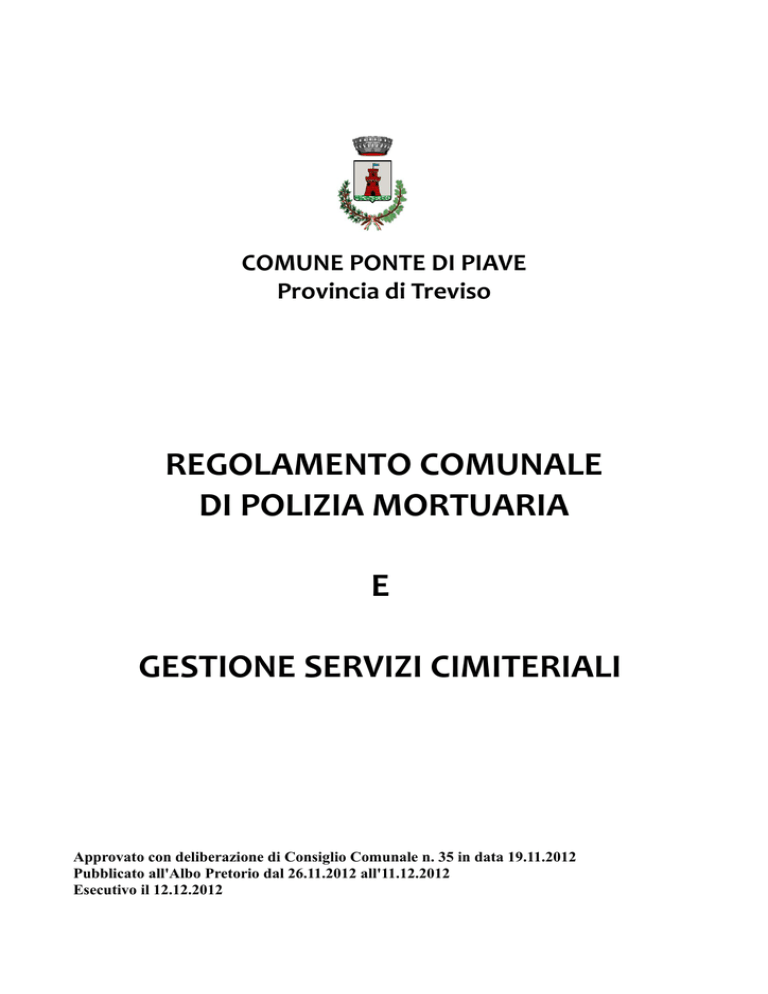 COMUNE PONTE DI PIAVE
Provincia di Treviso

REGOLAMENTO COMUNALE
DI POLIZIA MORTUARIA

E

GESTIONE SERVIZI CIMITERIALI

Approvato con deliberazione di Consiglio Comunale n. 35 in data 19.11.2012
Pubblicato all'Albo Pretorio dal 26.11.2012 all'11.12.2012
Esecutivo il 12.12.2012